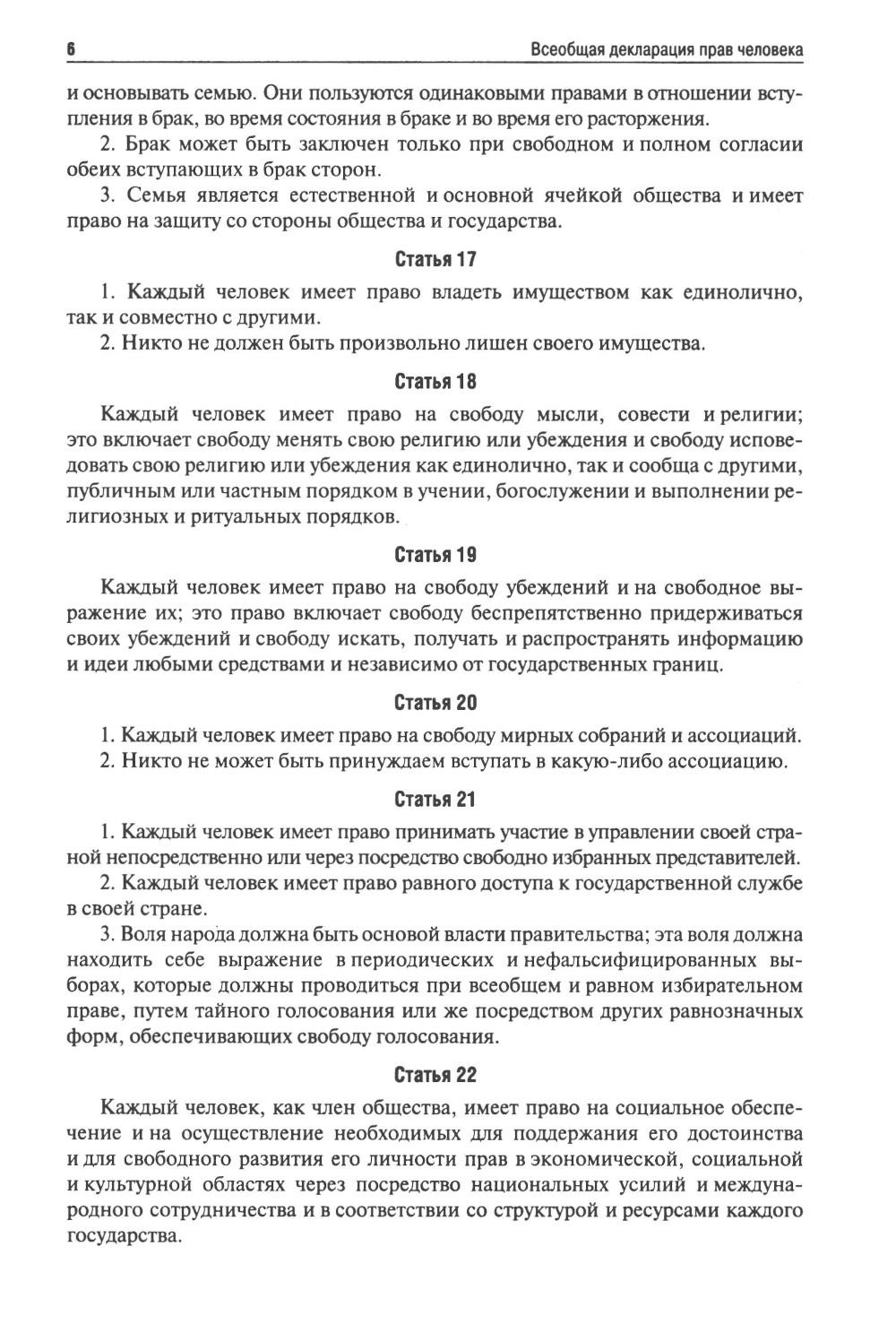 6 Всеобщая декларация прав человека

и основывать семью. Они пользуются одинаковыми правами в отношении вступления в брак, во время состояния в браке и во время его расторжения.

2. Брак может быть заключен только при свободном и полном согласии обеих вступающих в брак сторон.

3. Семья является естественной и основной ячейкой общества и имеет право на защиту со стороны общества и государства.

Статья 17

1. Каждый человек имеет право владеть имуществом как единолично, так и совместно с другими.

2. Никто не должен быть произвольно лишен своего имущества.

Статья 18

Каждый человек имеет право на свободу мысли, совести и религии; это включает свободу менять свою религию или убеждения и свободу исповедовать свою религию или убеждения как единолично, так и сообща с другими, публичным или частным порядком в учении, богослужении и выполнении религиозных и ритуальных порядков.

Статья 19

Каждый человек имеет право на свободу убеждений и на свободное выражение их; это право включает свободу беспрепятственно придерживаться своих убеждений и свободу искать, получать и распространять информацию и идеи любыми средствами и независимо от государственных границ.

Статья 20

1. Каждый человек имеет право на свободу мирных собраний и ассоциаций.

2. Никто не может быть принуждаем вступать в какую-либо ассоциацию.

Статья 21

1. Каждый человек имеет право принимать участие в управлении своей страной непосредственно или через посредство свободно избранных представителей.

2. Каждый человек имеет право равного доступа к государственной службе в своей стране.

3. Воля народа должна быть основой власти правительства; эта воля должна находить себе выражение в периодических и нефальсифицированных выборах, которые должны проводиться при всеобщем и равном избирательном праве, путем тайного голосования или же посредством других равнозначных форм, обеспечивающих свободу голосования.

Статья 22

Каждый человек, как член общества, имеет право на социальное обеспечение и на осуществление необходимых для поддержания его достоинства и для свободного развития его личности прав в экономической, социальной и культурной областях через посредство национальных усилий и международного сотрудничества и в соответствии со структурой и ресурсами каждого государства.